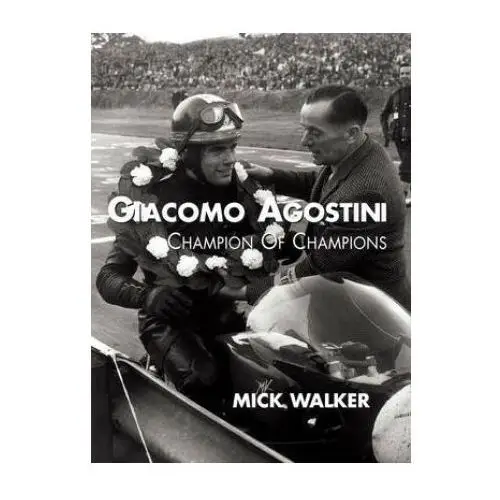 GIACOMO AGOSTINI
CHAMPION OF CHAMPIONS

MICK WALKER